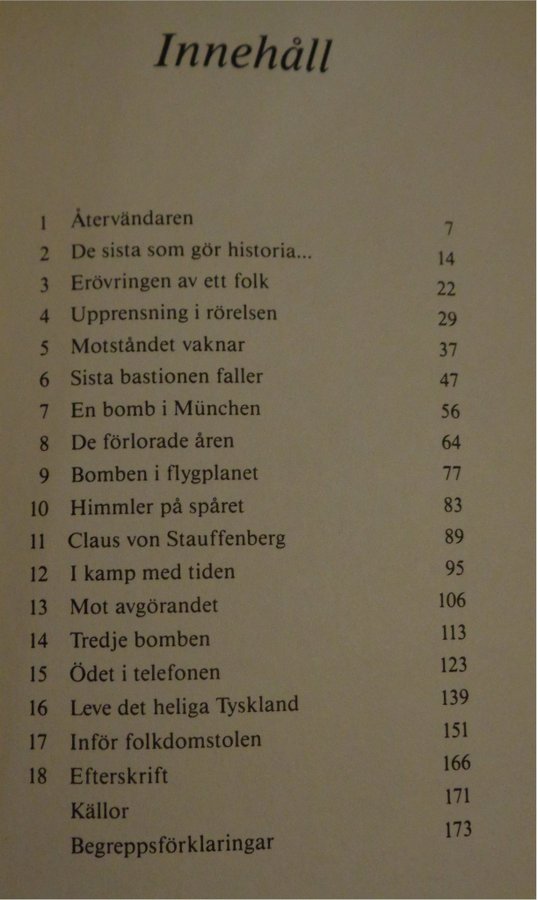 Innehåll

| | | |
|---|---|---|
| 1 | Återvändaren | 7 |
| 2 | De sista som gör historia... | 14 |
| 3 | Erövringen av ett folk | 22 |
| 4 | Upprensning i rörelsen | 29 |
| 5 | Motståndet vaknar | 37 |
| 6 | Sista bastionen faller | 47 |
| 7 | En bomb i München | 56 |
| 8 | De förlorade åren | 64 |
| 9 | Bomben i flygplanet | 77 |
| 10 | Himmler på spåret | 83 |
| 11 | Claus von Stauffenberg | 89 |
| 12 | I kamp med tiden | 95 |
| 13 | Mot avgörandet | 106 |
| 14 | Tredje bomben | 113 |
| 15 | Ödet i telefonen | 123 |
| 16 | Leve det heliga Tyskland | 139 |
| 17 | Inför folkdomstolen | 151 |
| 18 | Efterskrift | 166 |
| | Källor | 171 |
| | Begreppsförklaringar | 173 |